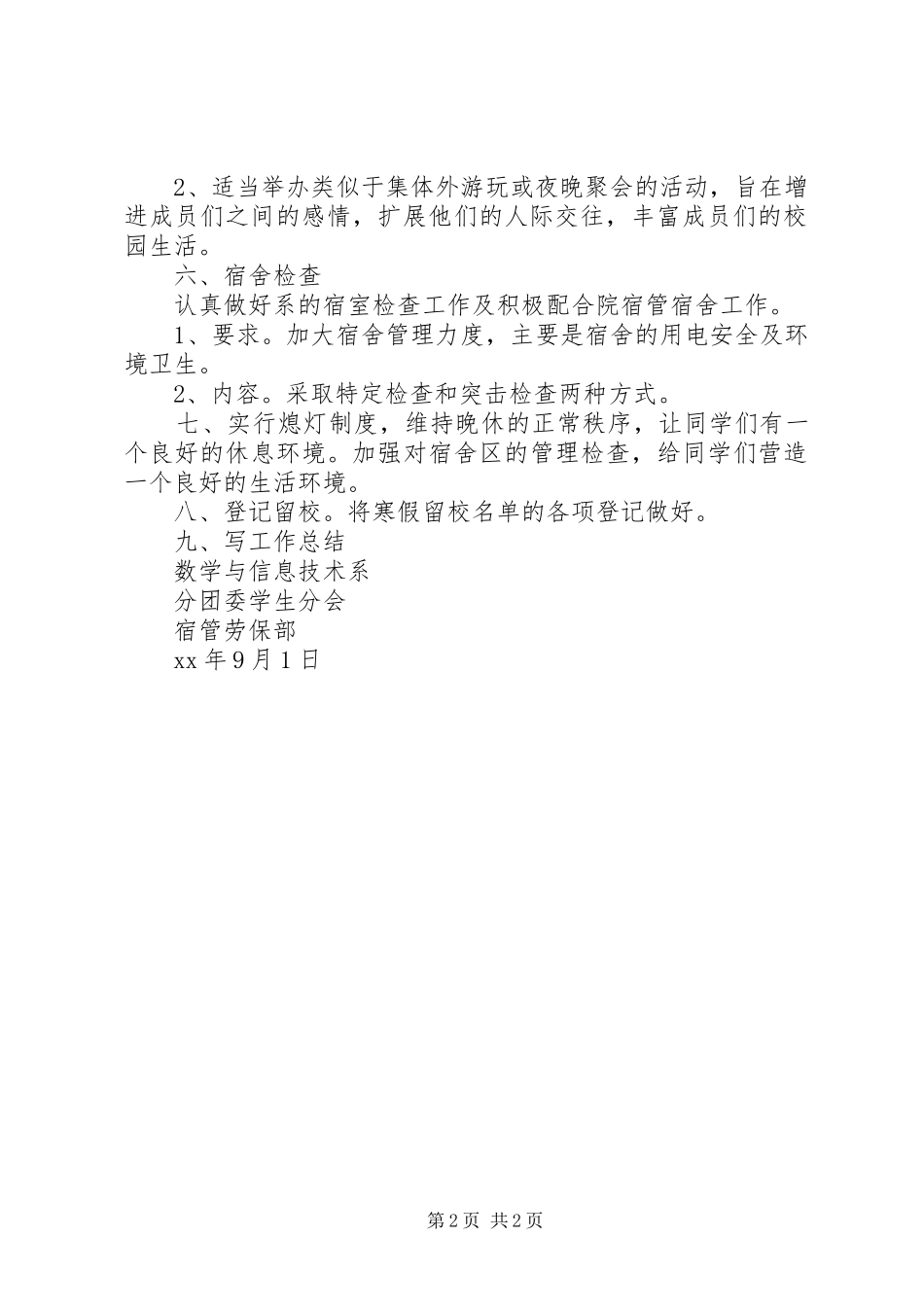 2、适当举办类似于集体外游玩或夜晚聚会的活动，旨在增进成员们之间的感情，扩展他们的人际交往，丰富成员们的校园生活。

六、宿舍检查

认真做好系的宿室检查工作及积极配合院宿管宿舍工作。

1、要求。加大宿舍管理力度，主要是宿舍的用电安全及环境卫生。

2、内容。采取特定检查和突击检查两种方式。

七、实行熄灯制度，维持晚休的正常秩序，让同学们有一个良好的休息环境。加强对宿舍区的管理检查，给同学们营造一个良好的生活环境。

八、登记留校。将寒假留校名单的各项登记做好。

九、写工作总结

数学与信息技术系

分团委学生分会

宿管劳保部

xx 年 9 月 1 日

第 2 页 共 2 页